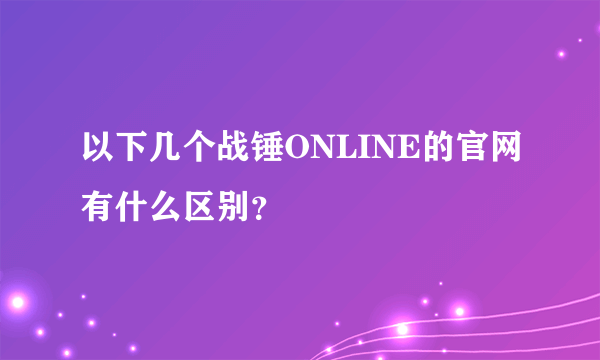 以下几个战锤ONLINE的官网有什么区别?